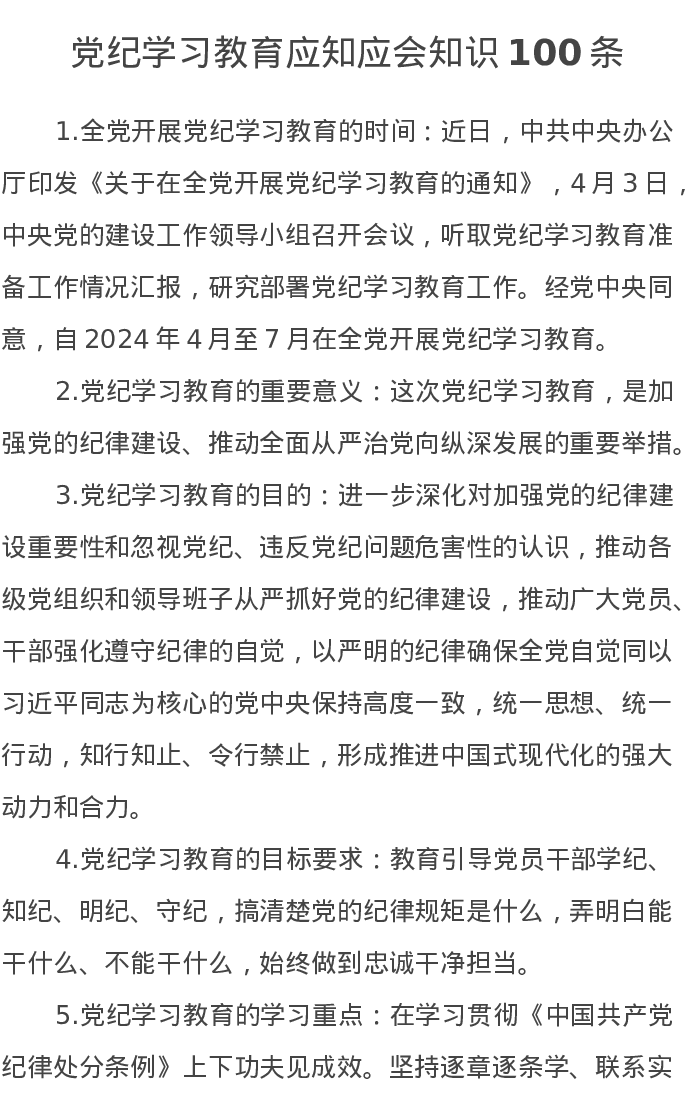 党纪学习教育应知应会知识 100 条

1.全党开展党纪学习教育的时间：近日，中共中央办公厅印发《关于在全党开展党纪学习教育的通知》，4 月 3 日，中央党的建设工作领导小组召开会议，听取党纪学习教育准备工作情况汇报，研究部署党纪学习教育工作。经党中央同意，自 2024 年 4 月至 7 月在全党开展党纪学习教育。

2.党纪学习教育的重要意义：这次党纪学习教育，是加强党的纪律建设、推动全面从严治党向纵深发展的重要举措。

3.党纪学习教育的目的：进一步深化对加强党的纪律建设重要性和忽视党纪、违反党纪问题危害性的认识，推动各级党组织和领导班子从严抓好党的纪律建设，推动广大党员、干部强化遵守纪律的自觉，以严明的纪律确保全党自觉同以习近平同志为核心的党中央保持高度一致，统一思想、统一行动，知行知止、令行禁止，形成推进中国式现代化的强大动力和合力。

4.党纪学习教育的目标要求：教育引导党员干部学纪、知纪、明纪、守纪，搞清楚党的纪律规矩是什么，弄明白能干什么、不能干什么，始终做到忠诚干净担当。

5.党纪学习教育的学习重点：在学习贯彻《中国共产党纪律处分条例》上下功夫见成效。坚持逐章逐条学、联系实